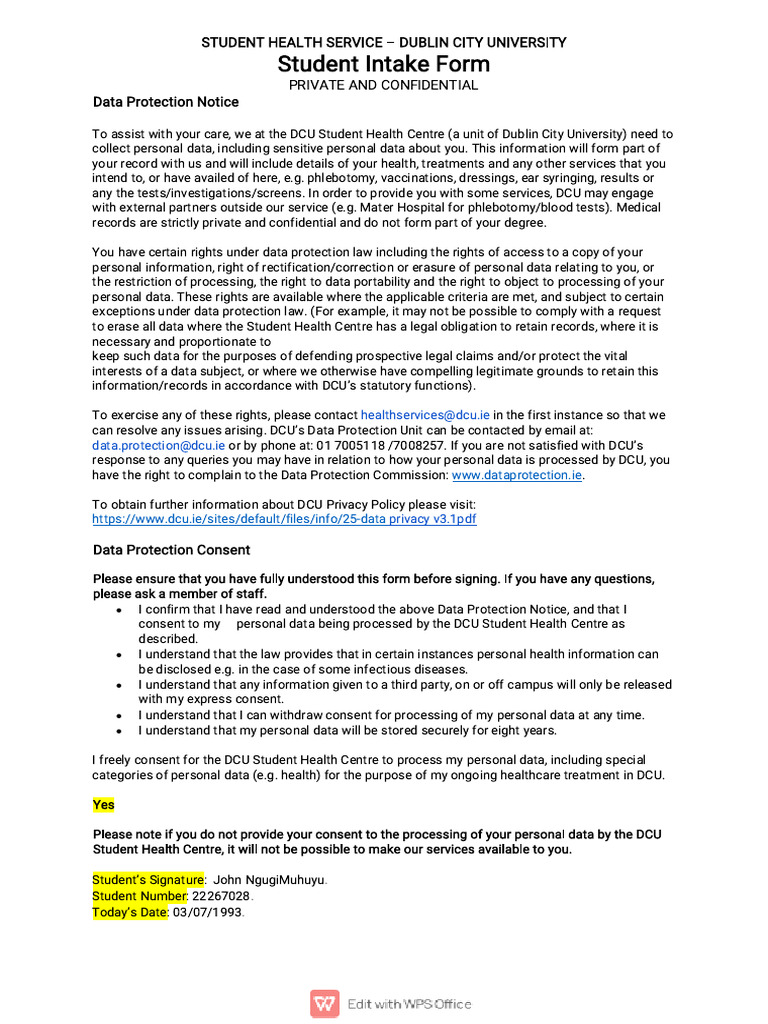 STUDENT HEALTH SERVICE – DUBLIN CITY UNIVERSITY
Student Intake Form
PRIVATE AND CONFIDENTIAL

Data Protection Notice

To assist with your care, we at the DCU Student Health Centre (a unit of Dublin City University) need to collect personal data, including sensitive personal data about you. This information will form part of your record with us and will include details of your health, treatments and any other services that you intend to, or have availed of here, e.g. phlebotomy, vaccinations, dressings, ear syringing, results or any the tests/investigations/screens. In order to provide you with some services, DCU may engage with external partners outside our service (e.g. Mater Hospital for phlebotomy/blood tests). Medical records are strictly private and confidential and do not form part of your degree.

You have certain rights under data protection law including the rights of access to a copy of your personal information, right of rectification/correction or erasure of personal data relating to you, or the restriction of processing, the right to data portability and the right to object to processing of your personal data. These rights are available where the applicable criteria are met, and subject to certain exceptions under data protection law. (For example, it may not be possible to comply with a request to erase all data where the Student Health Centre has a legal obligation to retain records, where it is necessary and proportionate to
keep such data for the purposes of defending prospective legal claims and/or protect the vital interests of a data subject, or where we otherwise have compelling legitimate grounds to retain this information/records in accordance with DCU's statutory functions).

To exercise any of these rights, please contact healthservices@dcu.ie in the first instance so that we can resolve any issues arising. DCU's Data Protection Unit can be contacted by email at: data.protection@dcu.ie or by phone at: 01 7005118 /7008257. If you are not satisfied with DCU's response to any queries you may have in relation to how your personal data is processed by DCU, you have the right to complain to the Data Protection Commission: www.dataprotection.ie.

To obtain further information about DCU Privacy Policy please visit:
https://www.dcu.ie/sites/default/files/info/25-data privacy v3.1pdf

Data Protection Consent

Please ensure that you have fully understood this form before signing. If you have any questions, please ask a member of staff.
• I confirm that I have read and understood the above Data Protection Notice, and that I consent to my personal data being processed by the DCU Student Health Centre as described.
• I understand that the law provides that in certain instances personal health information can be disclosed e.g. in the case of some infectious diseases.
• I understand that any information given to a third party, on or off campus will only be released with my express consent.
• I understand that I can withdraw consent for processing of my personal data at any time.
• I understand that my personal data will be stored securely for eight years.

I freely consent for the DCU Student Health Centre to process my personal data, including special categories of personal data (e.g. health) for the purpose of my ongoing healthcare treatment in DCU.

Yes

Please note if you do not provide your consent to the processing of your personal data by the DCU Student Health Centre, it will not be possible to make our services available to you.

Student's Signature: John NgugiMuhuyu.
Student Number: 22267028.
Today's Date: 03/07/1993.

Edit with WPS Office